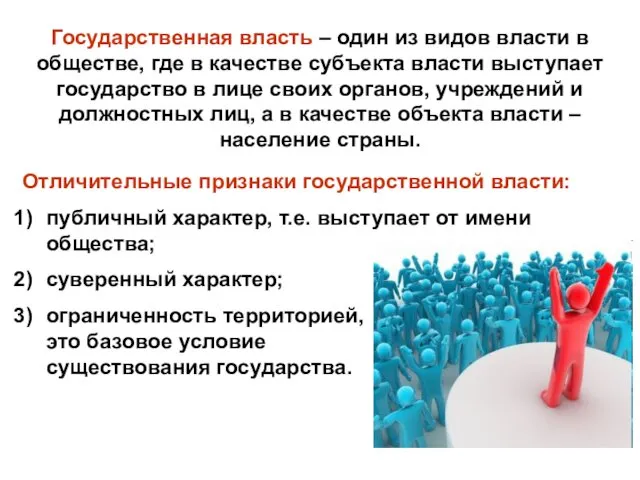 Государственная власть – один из видов власти в обществе, где в качестве субъекта власти выступает государство в лице своих органов, учреждений и должностных лиц, а в качестве объекта власти – население страны.

Отличительные признаки государственной власти:

1) публичный характер, т.е. выступает от имени общества;

2) суверенный характер;

3) ограниченность территорией, это базовое условие существования государства.